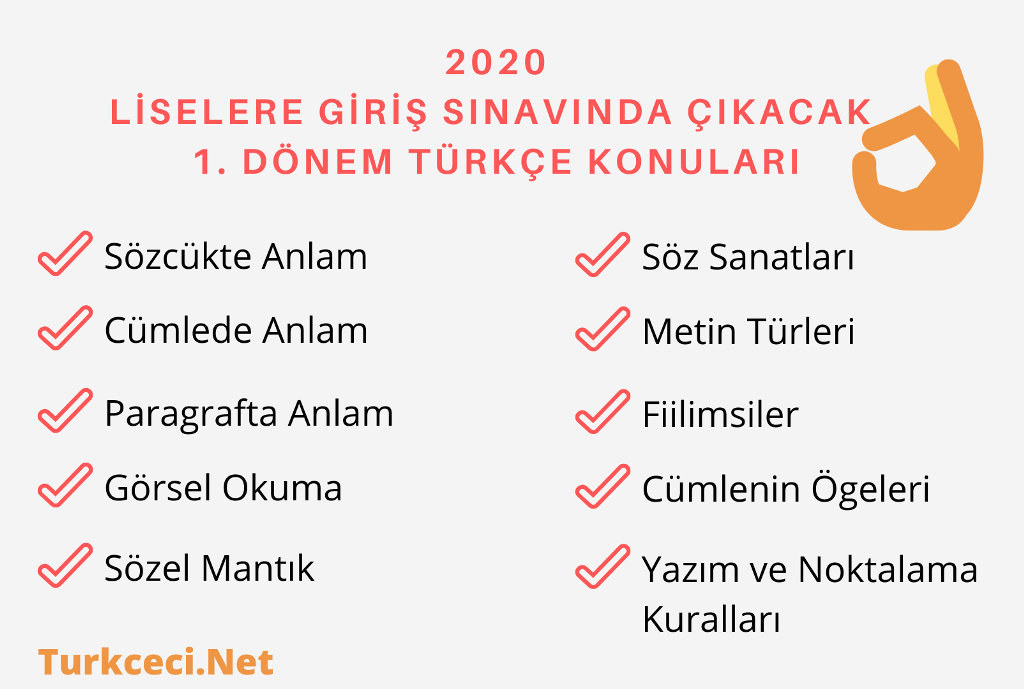 2020
LİSELERE GİRİŞ SINAVINDA ÇIKACAK
1. DÖNEM TÜRKÇE KONULARI

Sözcükte Anlam

Cümlede Anlam

Paragrafta Anlam

Görsel Okuma

Sözel Mantık

Söz Sanatları

Metin Türleri

Fiilimsiler

Cümlenin Ögeleri

Yazım ve Noktalama Kuralları

Turkceci.Net